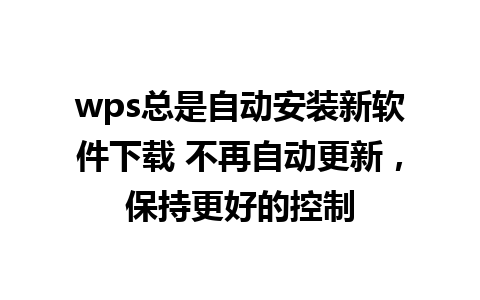 wps总是自动安装新软件下载 不再自动更新，保持更好的控制